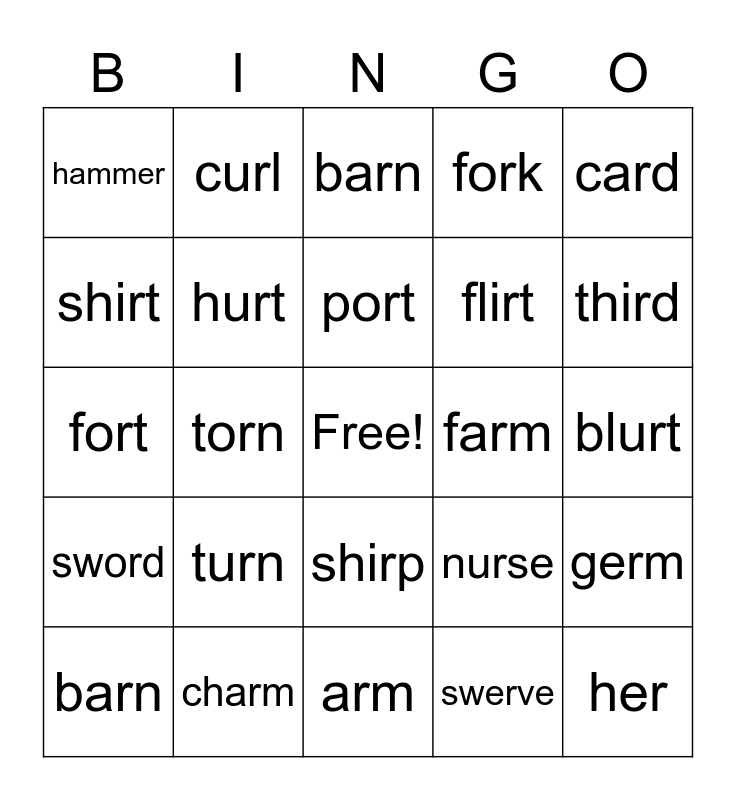 | B | I | N | G | O |
|---|---|---|---|---|
| hammer | curl | barn | fork | card |
| shirt | hurt | port | flirt | third |
| fort | torn | Free! | farm | blurt |
| sword | turn | shirp | nurse | germ |
| barn | charm | arm | swerve | her |